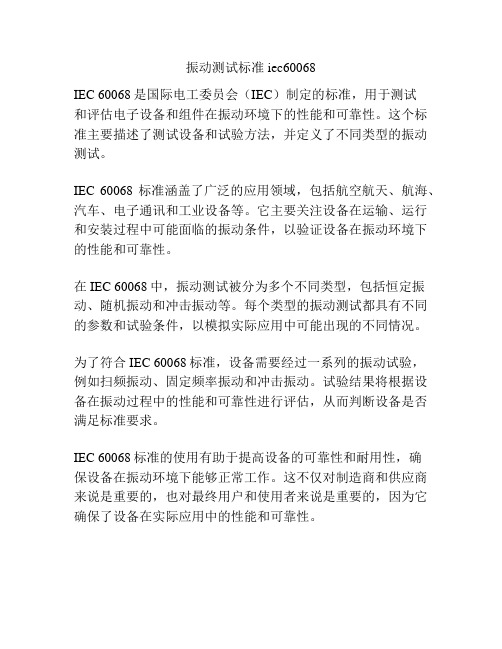 振动测试标准 iec60068

IEC 60068 是国际电工委员会（IEC）制定的标准，用于测试和评估电子设备和组件在振动环境下的性能和可靠性。这个标准主要描述了测试设备和试验方法，并定义了不同类型的振动测试。

IEC 60068 标准涵盖了广泛的应用领域，包括航空航天、航海、汽车、电子通讯和工业设备等。它主要关注设备在运输、运行和安装过程中可能面临的振动条件，以验证设备在振动环境下的性能和可靠性。

在 IEC 60068 中，振动测试被分为多个不同类型，包括恒定振动、随机振动和冲击振动等。每个类型的振动测试都具有不同的参数和试验条件，以模拟实际应用中可能出现的不同情况。

为了符合 IEC 60068 标准，设备需要经过一系列的振动试验，例如扫频振动、固定频率振动和冲击振动。试验结果将根据设备在振动过程中的性能和可靠性进行评估，从而判断设备是否满足标准要求。

IEC 60068 标准的使用有助于提高设备的可靠性和耐用性，确保设备在振动环境下能够正常工作。这不仅对制造商和供应商来说是重要的，也对最终用户和使用者来说是重要的，因为它确保了设备在实际应用中的性能和可靠性。